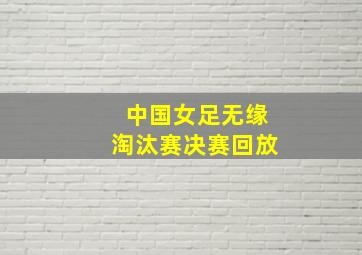 中国女足无缘
淘汰赛决赛回放